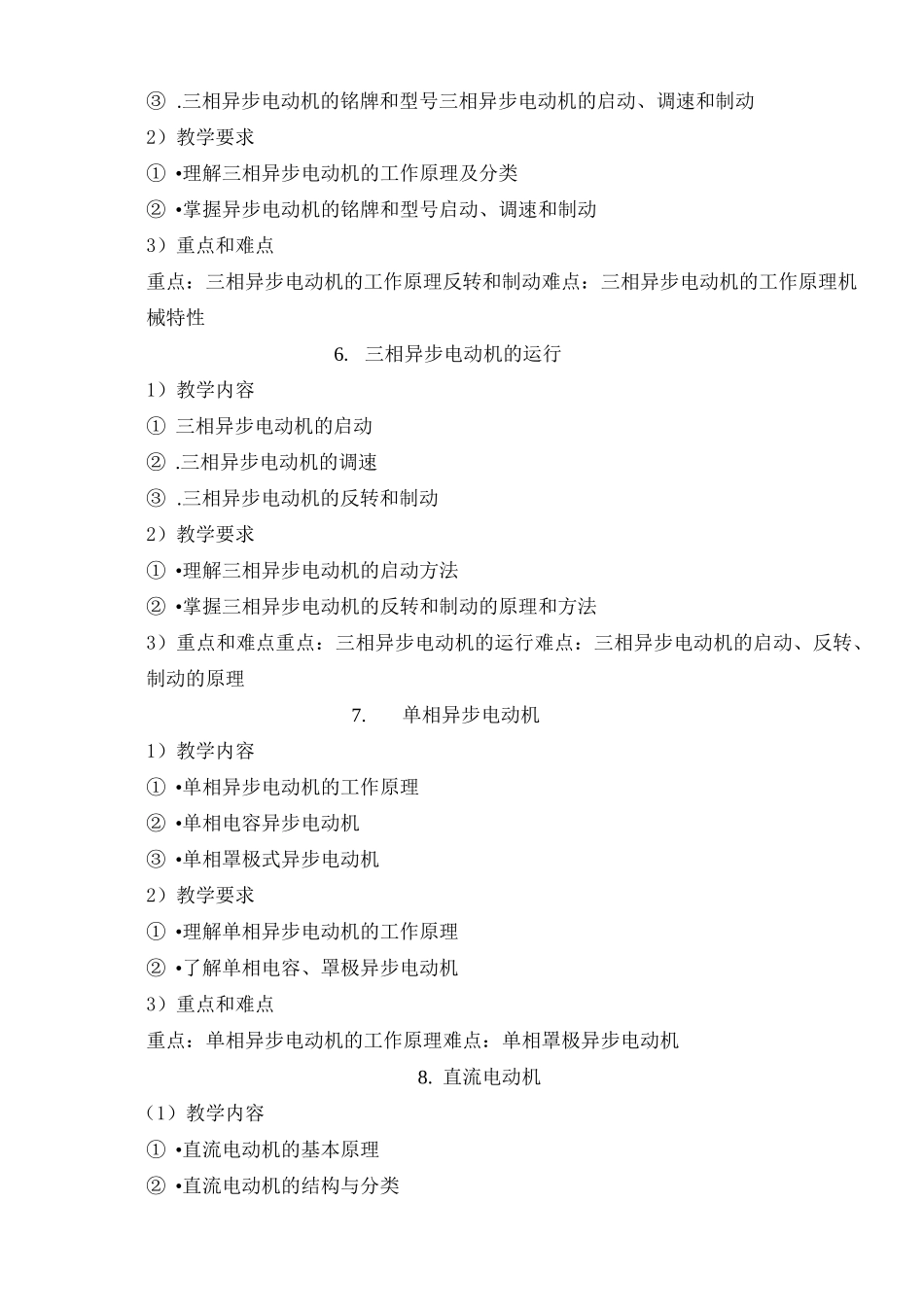 ③ .三相异步电动机的铭牌和型号三相异步电动机的启动、调速和制动
2）教学要求
① •理解三相异步电动机的工作原理及分类
② •掌握异步电动机的铭牌和型号启动、调速和制动
3）重点和难点
重点：三相异步电动机的工作原理反转和制动难点：三相异步电动机的工作原理机械特性

6. 三相异步电动机的运行

1）教学内容
① 三相异步电动机的启动
② .三相异步电动机的调速
③ .三相异步电动机的反转和制动
2）教学要求
① •理解三相异步电动机的启动方法
② •掌握三相异步电动机的反转和制动的原理和方法
3）重点和难点重点：三相异步电动机的运行难点：三相异步电动机的启动、反转、制动的原理

7. 单相异步电动机

1）教学内容
① •单相异步电动机的工作原理
② •单相电容异步电动机
③ •单相罩极式异步电动机
2）教学要求
① •理解单相异步电动机的工作原理
② •了解单相电容、罩极异步电动机
3）重点和难点
重点：单相异步电动机的工作原理难点：单相罩极异步电动机

8. 直流电动机

(1）教学内容
① •直流电动机的基本原理
② •直流电动机的结构与分类